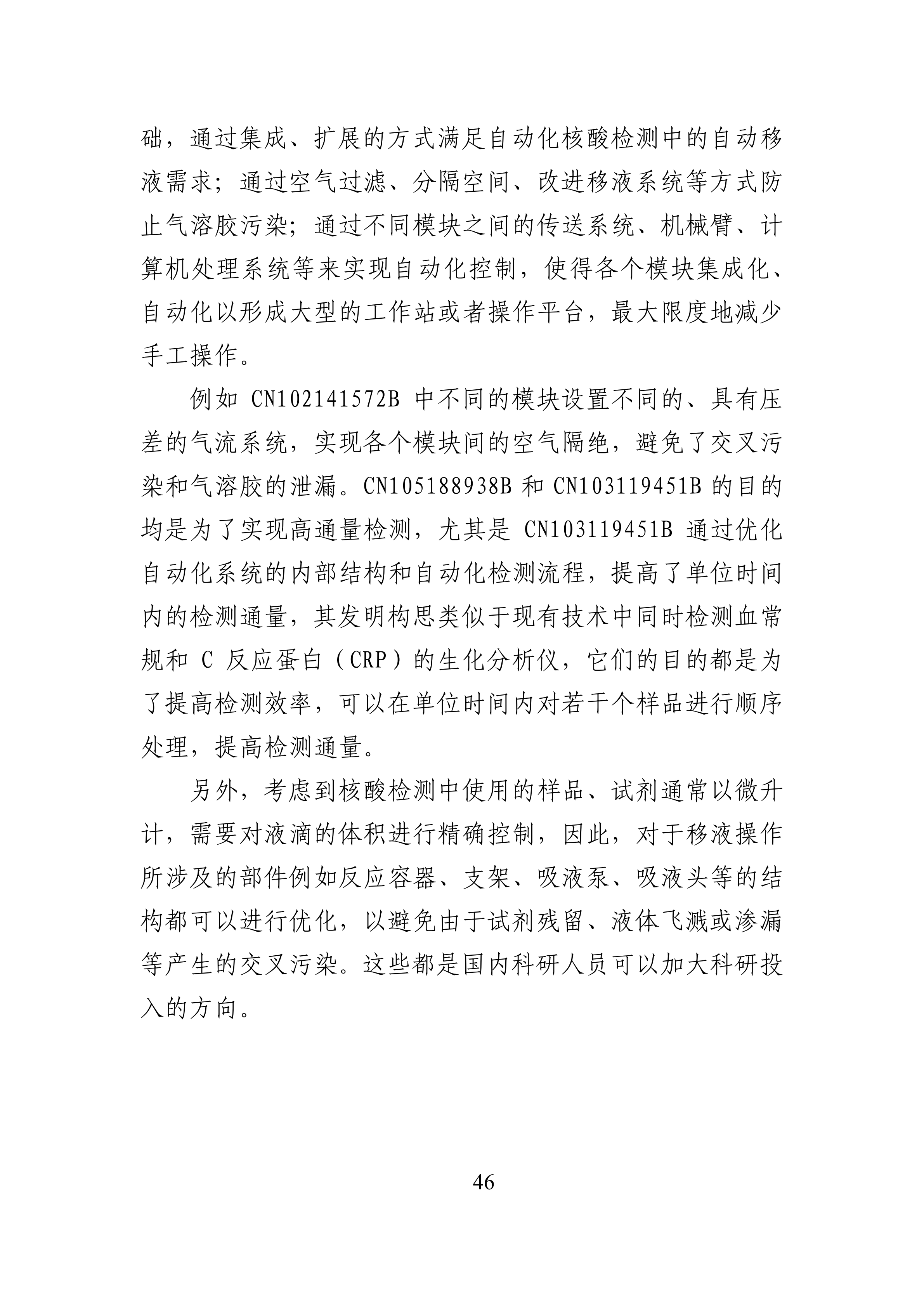 础，通过集成、扩展的方式满足自动化核酸检测中的自动移液需求；通过空气过滤、分隔空间、改进移液系统等方式防止气溶胶污染；通过不同模块之间的传送系统、机械臂、计算机处理系统等来实现自动化控制，使得各个模块集成化、自动化以形成大型的工作站或者操作平台，最大限度地减少手工操作。

例如 CN102141572B 中不同的模块设置不同的、具有压差的气流系统，实现各个模块间的空气隔绝，避免了交叉污染和气溶胶的泄漏。CN105188938B 和 CN103119451B 的目的均是为了实现高通量检测，尤其是 CN103119451B 通过优化自动化系统的内部结构和自动化检测流程，提高了单位时间内的检测通量，其发明构思类似于现有技术中同时检测血常规和 C 反应蛋白（CRP）的生化分析仪，它们的目的都是为了提高检测效率，可以在单位时间内对若干个样品进行顺序处理，提高检测通量。

另外，考虑到核酸检测中使用的样品、试剂通常以微升计，需要对液滴的体积进行精确控制，因此，对于移液操作所涉及的部件例如反应容器、支架、吸液泵、吸液头等的结构都可以进行优化，以避免由于试剂残留、液体飞溅或渗漏等产生的交叉污染。这些都是国内科研人员可以加大科研投入的方向。

46